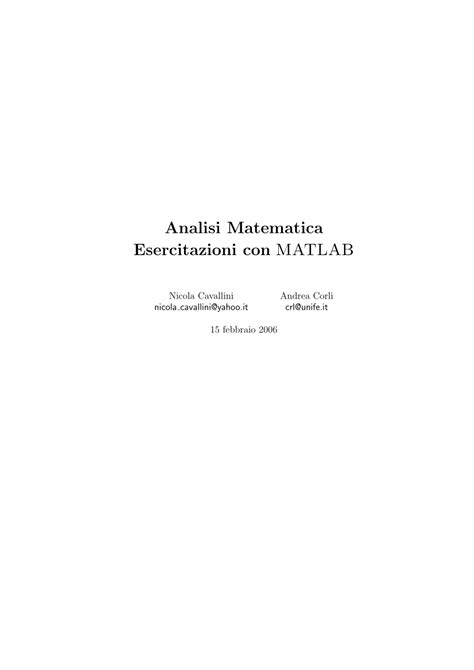 Analisi Matematica
Esercitazioni con MATLAB

Nicola Cavallini
nicola_cavallini@yahoo.it

Andrea Corli
crl@unife.it

15 febbraio 2006